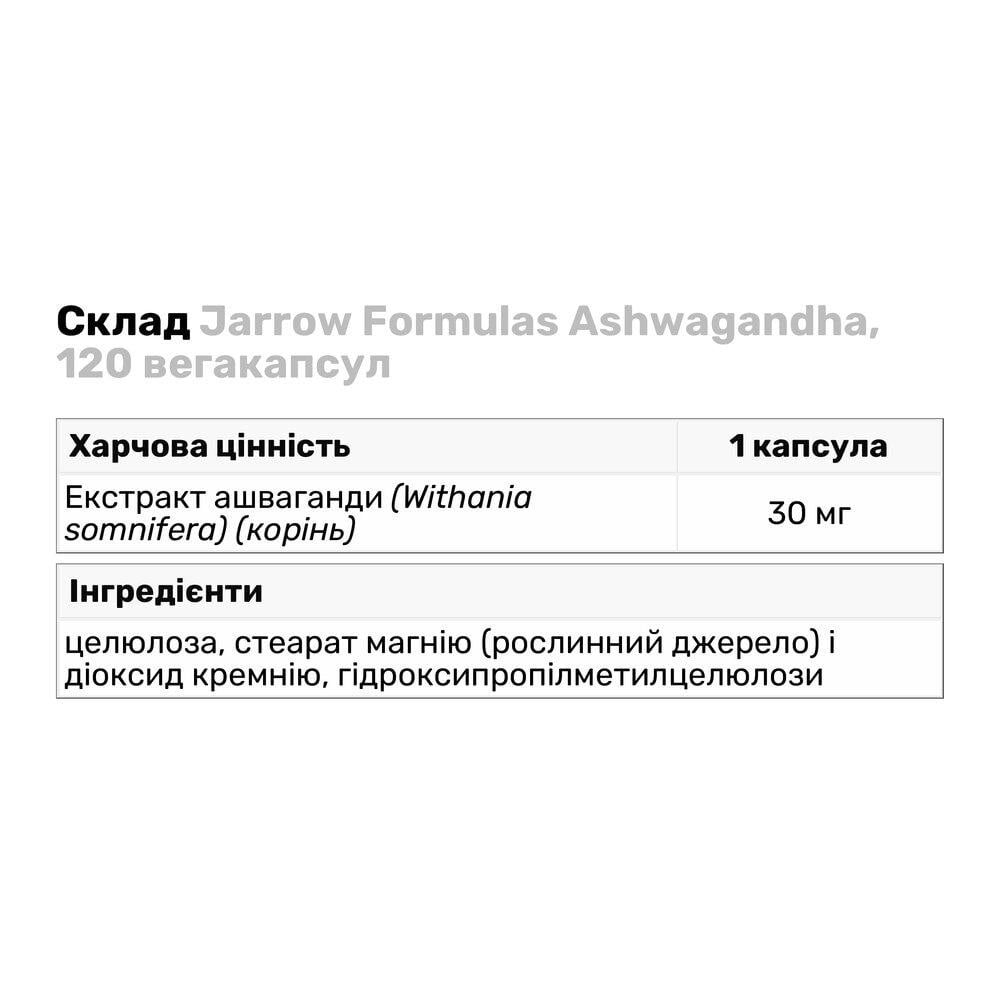 Склад Jarrow Formulas Ashwagandha, 120 вегакапсул

| Харчова цінність | 1 капсула |
|---|---|
| Екстракт ашваганди (Withania somnifera) (корінь) | 30 мг |

| Інгредієнти |
|---|
| целюлоза, стеарат магнію (рослинний джерело) і діоксид кремнію, гідроксипропілметилцелюлози |